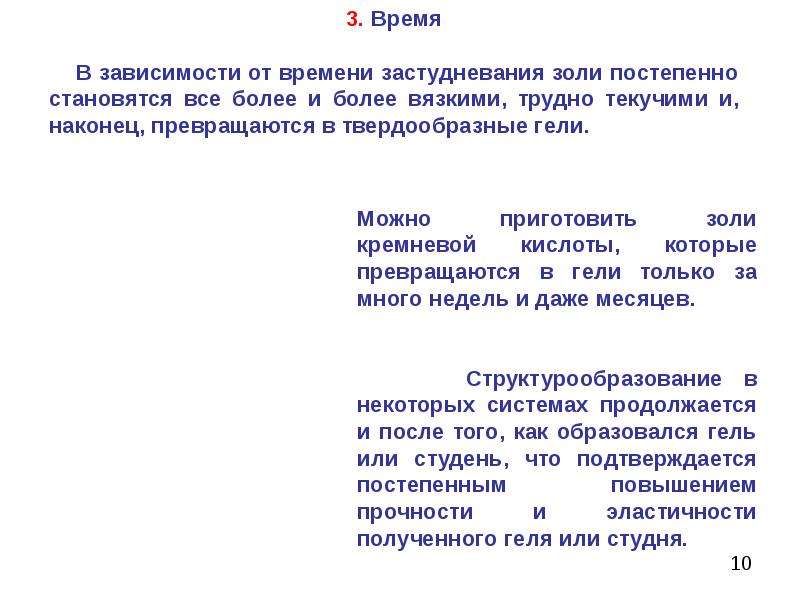 3. Время

В зависимости от времени застудневания золи постепенно становятся все более и более вязкими, трудно текучими и, наконец, превращаются в твердообразные гели.

Можно приготовить золи кремневой кислоты, которые превращаются в гели только за много недель и даже месяцев.

Структурообразование в некоторых системах продолжается и после того, как образовался гель или студень, что подтверждается постепенным повышением прочности и эластичности полученного геля или студня.

10